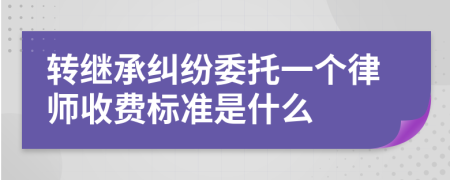 转继承纠纷委托一个律师收费标准是什么